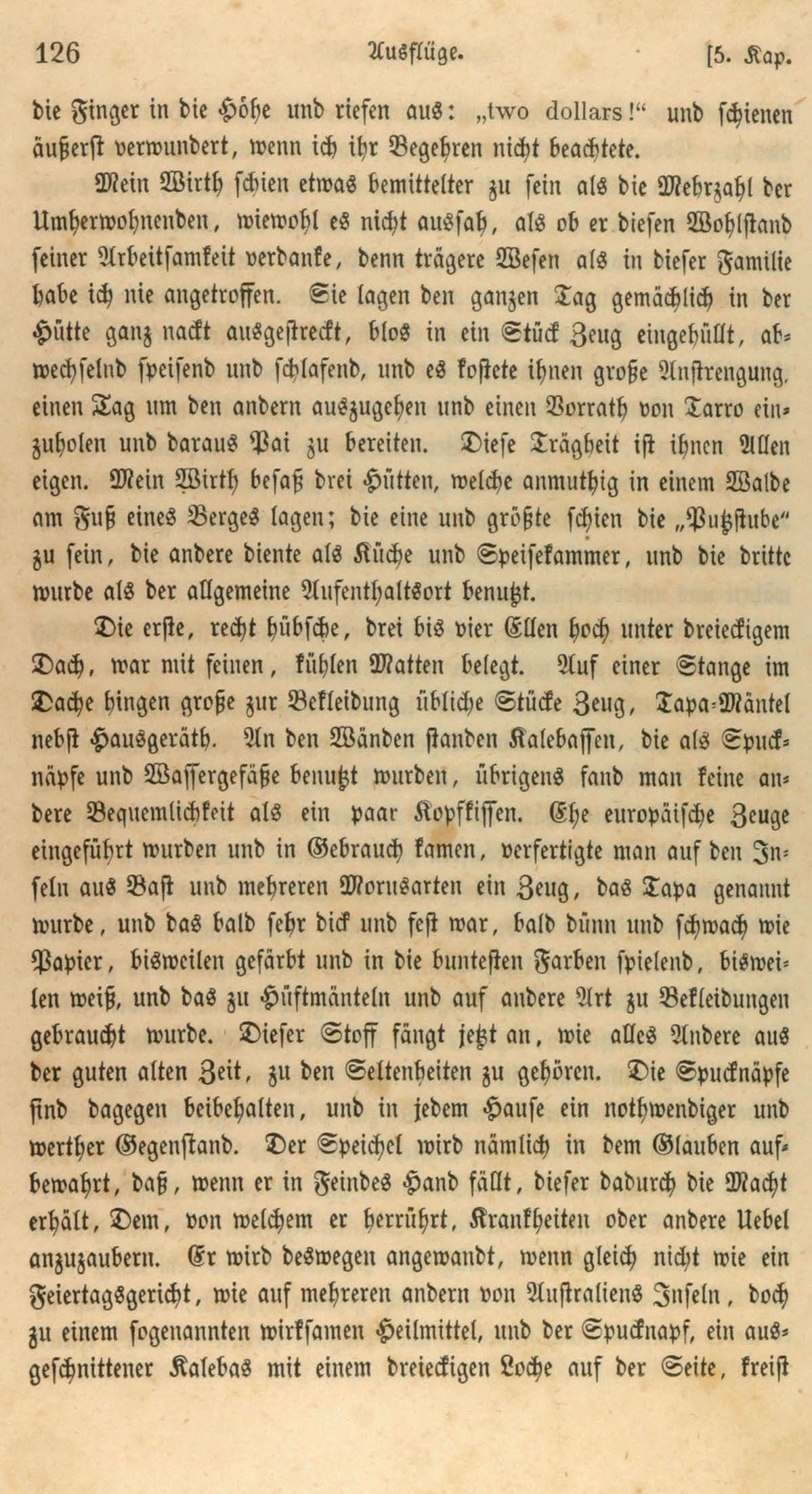 126 Ausflüge. [5. Kap.

die Finger in die Höhe und riefen aus: „two dollars!“ und schienen äußerst verwundert, wenn ich ihr Begehren nicht beachtete.

Mein Wirth schien etwas bemittelter zu sein als die Mehrzahl der Umherwohnenden, wiewohl es nicht aussah, als ob er diesen Wohlstand seiner Arbeitsamkeit verdanke, denn trägere Wesen als in dieser Familie habe ich nie angetroffen. Sie lagen den ganzen Tag gemächlich in der Hütte ganz nackt ausgestreckt, blos in ein Stück Zeug eingehüllt, abwechselnd speisend und schlafend, und es kostete ihnen große Anstrengung, einen Tag um den andern auszugehen und einen Vorrath von Tarro einzuholen und daraus Pai zu bereiten. Diese Trägheit ist ihnen Allen eigen. Mein Wirth besaß drei Hütten, welche anmuthig in einem Walde am Fuß eines Berges lagen; die eine und größte schien die „Putzstube“ zu sein, die andere diente als Küche und Speisekammer, und die dritte wurde als der allgemeine Aufenthaltsort benutzt.

Die erste, recht hübsche, drei bis vier Ellen hoch unter dreieckigem Dach, war mit feinen, kühlen Matten belegt. Auf einer Stange im Dache hingen große zur Bekleidung übliche Stücke Zeug, Tapa-Mäntel nebst Hausgeräth. An den Wänden standen Kalebassen, die als Spucknäpfe und Wassergefäße benutzt wurden, übrigens fand man keine andere Bequemlichkeit als ein paar Kopfkissen. Ehe europäische Zeuge eingeführt wurden und in Gebrauch kamen, verfertigte man auf den Inseln aus Bast und mehreren Morusarten ein Zeug, das Tapa genannt wurde, und das bald sehr dick und fest war, bald dünn und schwach wie Papier, bisweilen gefärbt und in die buntesten Farben spielend, bisweilen weiß, und das zu Hüftmänteln und auf andere Art zu Bekleidungen gebraucht wurde. Dieser Stoff fängt jetzt an, wie alles Andere aus der guten alten Zeit, zu den Seltenheiten zu gehören. Die Spucknäpfe sind dagegen beibehalten, und in jedem Hause ein nothwendiger und werther Gegenstand. Der Speichel wird nämlich in dem Glauben aufbewahrt, daß, wenn er in Feindes Hand fällt, dieser dadurch die Macht erhält, Dem, von welchem er herrührt, Krankheiten oder andere Uebel anzuzaubern. Er wird deswegen angewandt, wenn gleich nicht wie ein Feiertagsgericht, wie auf mehreren andern von Australiens Inseln, doch zu einem sogenannten wirksamen Heilmittel, und der Spucknapf, ein ausgeschnittener Kalebas mit einem dreieckigen Loche auf der Seite, kreist